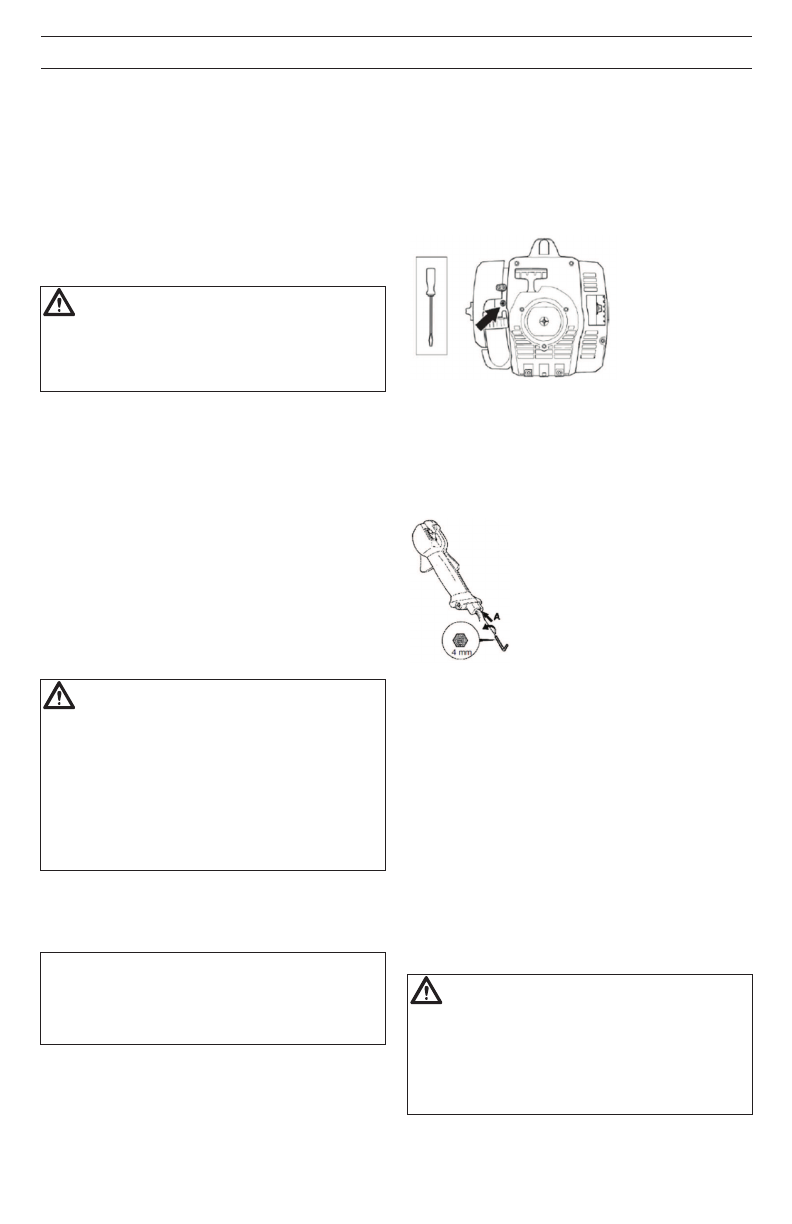 A

4 mm